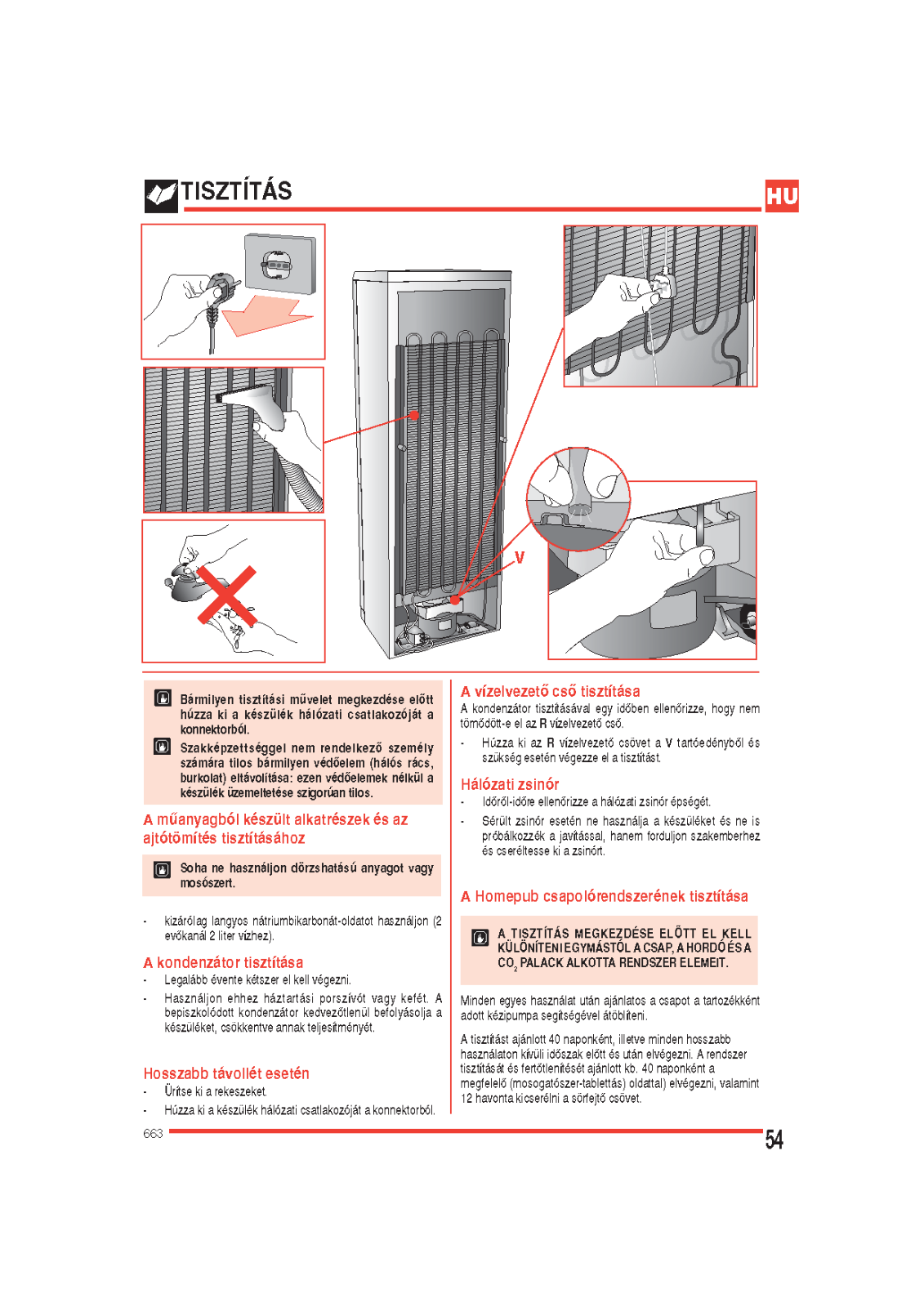 TISZTÍTÁS

HU

V

Bármilyen tisztítási művelet megkezdése előtt húzza ki a készülék hálózati csatlakozóját a konnektorból.

Szakképzettséggel nem rendelkező személy számára tilos bármilyen védőelem (hálós rács, burkolat) eltávolítása: ezen védőelemek nélkül a készülék üzemeltetése szigorúan tilos.

A műanyagból készült alkatrészek és az ajtótömítés tisztításához

Soha ne használjon dörzshatású anyagot vagy mosószert.

- kizárólag langyos nátriumbikarbonát-oldatot használjon (2 evőkanál 2 liter vízhez).

A kondenzátor tisztítása

- Legalább évente kétszer el kell végezni.

- Használjon ehhez háztartási porszívót vagy kefét. A bepiszkolódott kondenzátor kedvezőtlenül befolyásolja a készüléket, csökkentve annak teljesítményét.

Hosszabb távollét esetén

- Ürítse ki a rekeszeket.

- Húzza ki a készülék hálózati csatlakozóját a konnektorból.

A vízelvezető cső tisztítása

A kondenzátor tisztításával egy időben ellenőrizze, hogy nem tömődött-e el az R vízelvezető cső.

- Húzza ki az R vízelvezető csövet a V tartóedényből és szükség esetén végezze el a tisztítást.

Hálózati zsinór

- Időről-időre ellenőrizze a hálózati zsinór épségét.

- Sérült zsinór esetén ne használja a készüléket és ne is próbálkozzék a javítással, hanem forduljon szakemberhez és cseréltesse ki a zsinórt.

A Homepub csapolórendszerének tisztítása

A TISZTÍTÁS MEGKEZDÉSE ELŐTT EL KELL KÜLÖNÍTENI EGYMÁSTÓL A CSAP, A HORDÓ ÉS A $CO_2$ PALACK ALKOTTA RENDSZER ELEMEIT.

Minden egyes használat után ajánlatos a csapot a tartozékként adott kézipumpa segítségével átöblíteni.

A tisztítást ajánlott 40 naponként, illetve minden hosszabb használaton kívüli időszak előtt és után elvégezni. A rendszer tisztítását és fertőtlenítését ajánlott kb. 40 naponként a megfelelő (mosogatószer-tablettás) oldattal) elvégezni, valamint 12 havonta kicserélni a sörfejtő csövet.

663

54